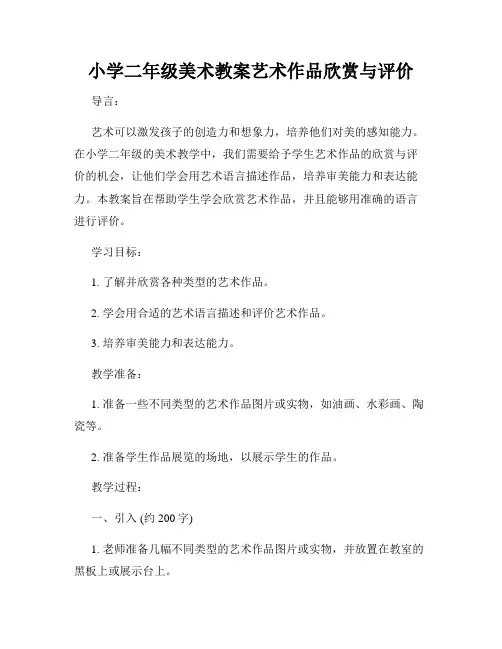 小学二年级美术教案艺术作品欣赏与评价

导言：

艺术可以激发孩子的创造力和想象力，培养他们对美的感知能力。在小学二年级的美术教学中，我们需要给予学生艺术作品的欣赏与评价的机会，让他们学会用艺术语言描述作品，培养审美能力和表达能力。本教案旨在帮助学生学会欣赏艺术作品，并且能够用准确的语言进行评价。

学习目标：

1. 了解并欣赏各种类型的艺术作品。

2. 学会用合适的艺术语言描述和评价艺术作品。

3. 培养审美能力和表达能力。

教学准备：

1. 准备一些不同类型的艺术作品图片或实物，如油画、水彩画、陶瓷等。

2. 准备学生作品展览的场地，以展示学生的作品。

教学过程：

一、引入 (约 200 字)

1. 老师准备几幅不同类型的艺术作品图片或实物，并放置在教室的黑板上或展示台上。